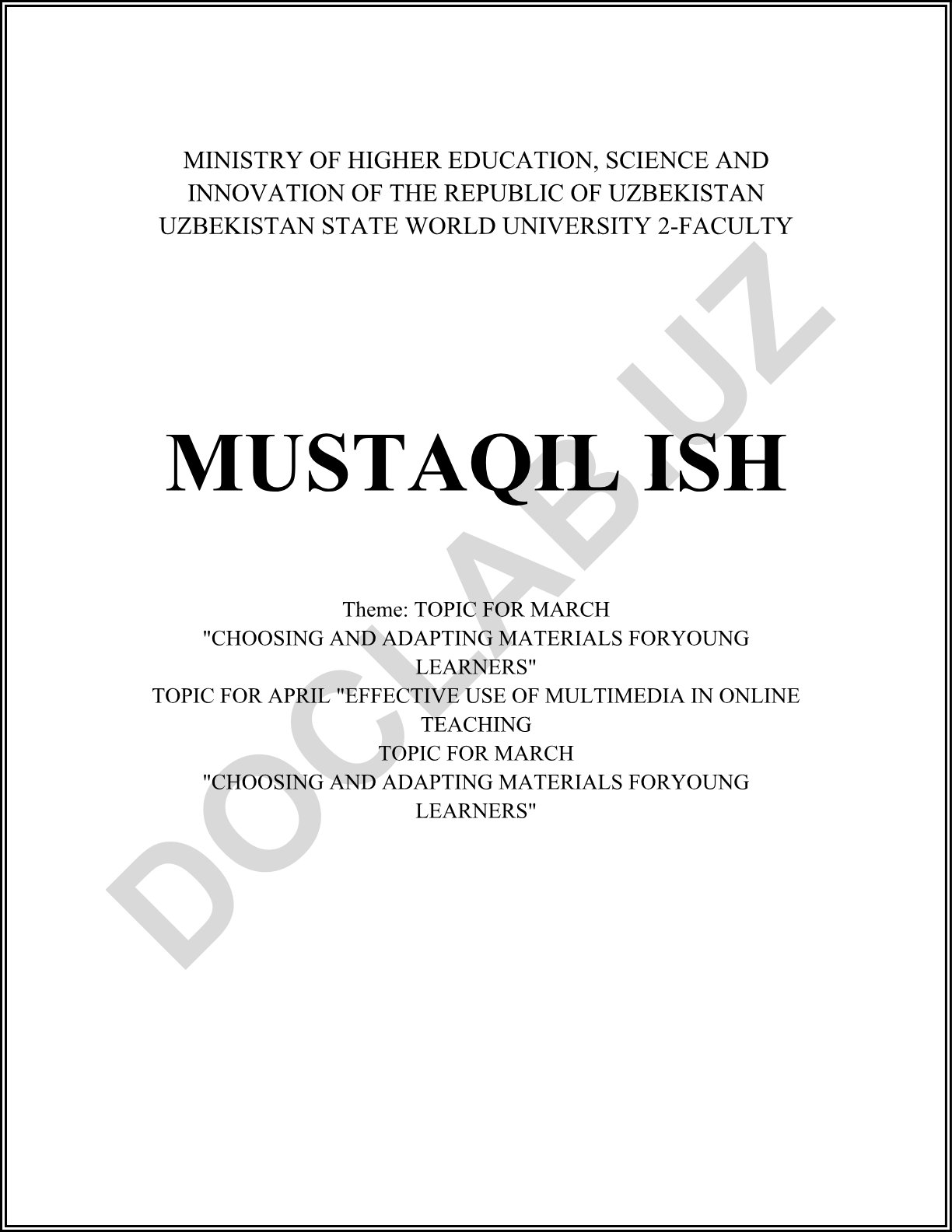 MINISTRY OF HIGHER EDUCATION, SCIENCE AND INNOVATION OF THE REPUBLIC OF UZBEKISTAN
UZBEKISTAN STATE WORLD UNIVERSITY 2-FACULTY

MUSTAQIL ISH

Theme: TOPIC FOR MARCH
"CHOOSING AND ADAPTING MATERIALS FORYOUNG LEARNERS"
TOPIC FOR APRIL "EFFECTIVE USE OF MULTIMEDIA IN ONLINE TEACHING
TOPIC FOR MARCH
"CHOOSING AND ADAPTING MATERIALS FORYOUNG LEARNERS"

DOCLAB.UZ